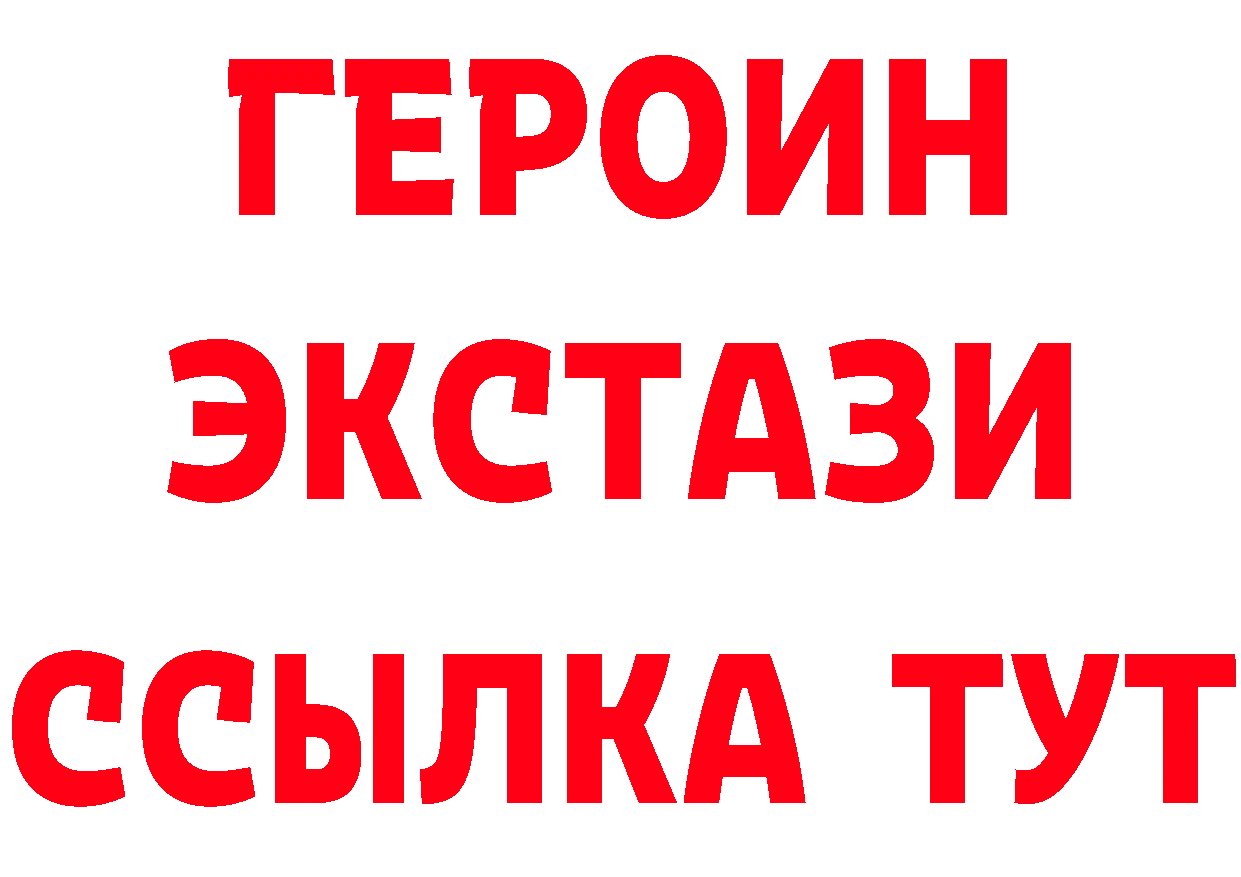 ГЕРОИН ЭКСТАЗИ ССЫЛКА ТУТ